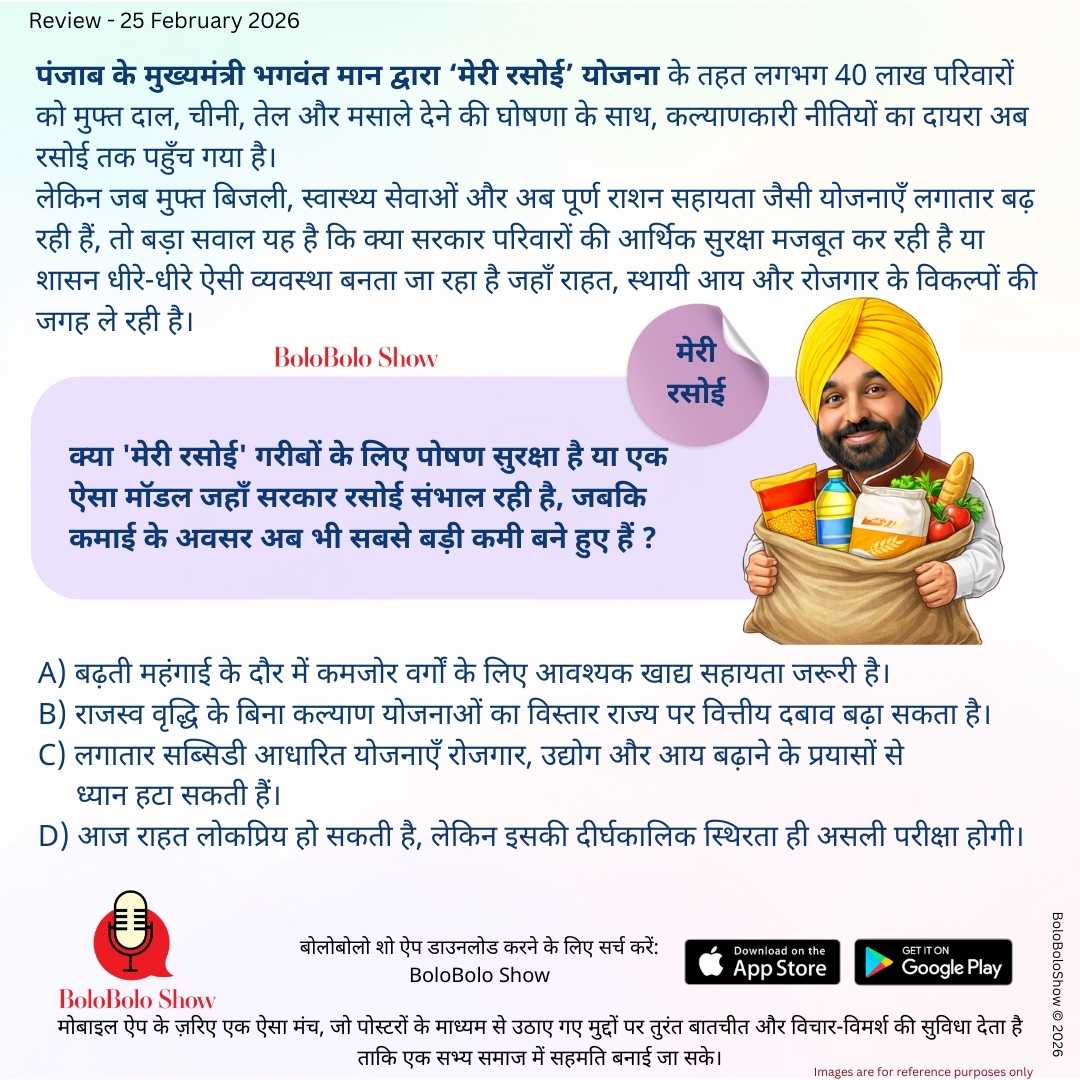 Review - 25 February 2026

पंजाब के मुख्यमंत्री भगवंत मान द्वारा 'मेरी रसोई' योजना के तहत लगभग 40 लाख परिवारों को मुफ्त दाल, चीनी, तेल और मसाले देने की घोषणा के साथ, कल्याणकारी नीतियों का दायरा अब रसोई तक पहुँच गया है।
लेकिन जब मुफ्त बिजली, स्वास्थ्य सेवाओं और अब पूर्ण राशन सहायता जैसी योजनाएँ लगातार बढ़ रही हैं, तो बड़ा सवाल यह है कि क्या सरकार परिवारों की आर्थिक सुरक्षा मजबूत कर रही है या शासन धीरे-धीरे ऐसी व्यवस्था बनता जा रहा है जहाँ राहत, स्थायी आय और रोजगार के विकल्पों की जगह ले रही है।

BoloBolo Show

मेरी रसोई

क्या 'मेरी रसोई' गरीबों के लिए पोषण सुरक्षा है या एक ऐसा मॉडल जहाँ सरकार रसोई संभाल रही है, जबकि कमाई के अवसर अब भी सबसे बड़ी कमी बने हुए हैं ?

A) बढ़ती महंगाई के दौर में कमजोर वर्गों के लिए आवश्यक खाद्य सहायता जरूरी है।
B) राजस्व वृद्धि के बिना कल्याण योजनाओं का विस्तार राज्य पर वित्तीय दबाव बढ़ा सकता है।
C) लगातार सब्सिडी आधारित योजनाएँ रोजगार, उद्योग और आय बढ़ाने के प्रयासों से ध्यान हटा सकती हैं।
D) आज राहत लोकप्रिय हो सकती है, लेकिन इसकी दीर्घकालिक स्थिरता ही असली परीक्षा होगी।

BoloBolo Show

बोलोबोलो शो ऐप डाउनलोड करने के लिए सर्च करें:
BoloBolo Show

Download on the App Store

GET IT ON Google Play

BoloBoloShow © 2026

मोबाइल ऐप के ज़रिए एक ऐसा मंच, जो पोस्टरों के माध्यम से उठाए गए मुद्दों पर तुरंत बातचीत और विचार-विमर्श की सुविधा देता है ताकि एक सभ्य समाज में सहमति बनाई जा सके।

Images are for reference purposes only